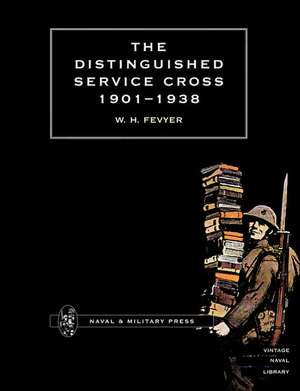 THE DISTINGUISHED SERVICE CROSS 1901–1938

W. H. FEVYER

NAVAL & MILITARY PRESS

VINTAGE NAVAL LIBRARY